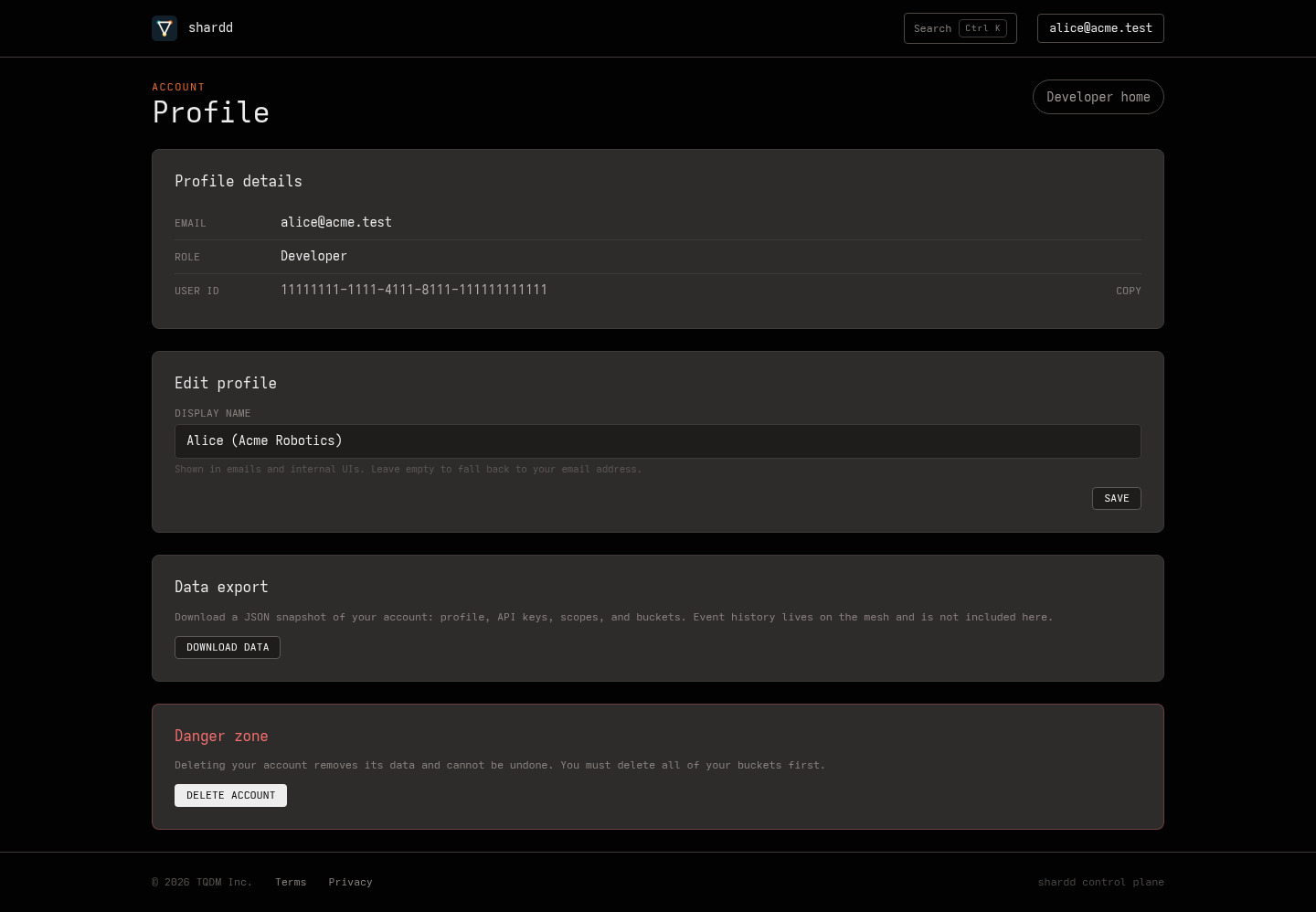 shardd

Search Ctrl K

alice@acme.test

ACCOUNT
Profile

Developer home

Profile details

EMAIL alice@acme.test

ROLE Developer

USER ID 11111111-1111-4111-8111-111111111111 COPY

Edit profile

DISPLAY NAME

Alice (Acme Robotics)

Shown in emails and internal UIs. Leave empty to fall back to your email address.

SAVE

Data export

Download a JSON snapshot of your account: profile, API keys, scopes, and buckets. Event history lives on the mesh and is not included here.

DOWNLOAD DATA

Danger zone

Deleting your account removes its data and cannot be undone. You must delete all of your buckets first.

DELETE ACCOUNT

© 2026 TQDM Inc. Terms Privacy

shardd control plane